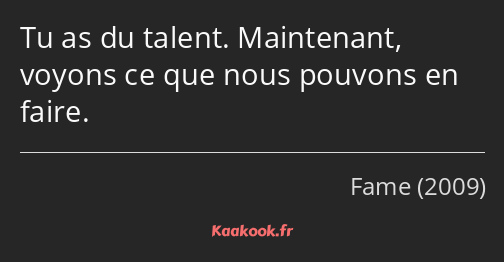 Tu as du talent. Maintenant, voyons ce que nous pouvons en faire.

Fame (2009)

Kaakook.fr